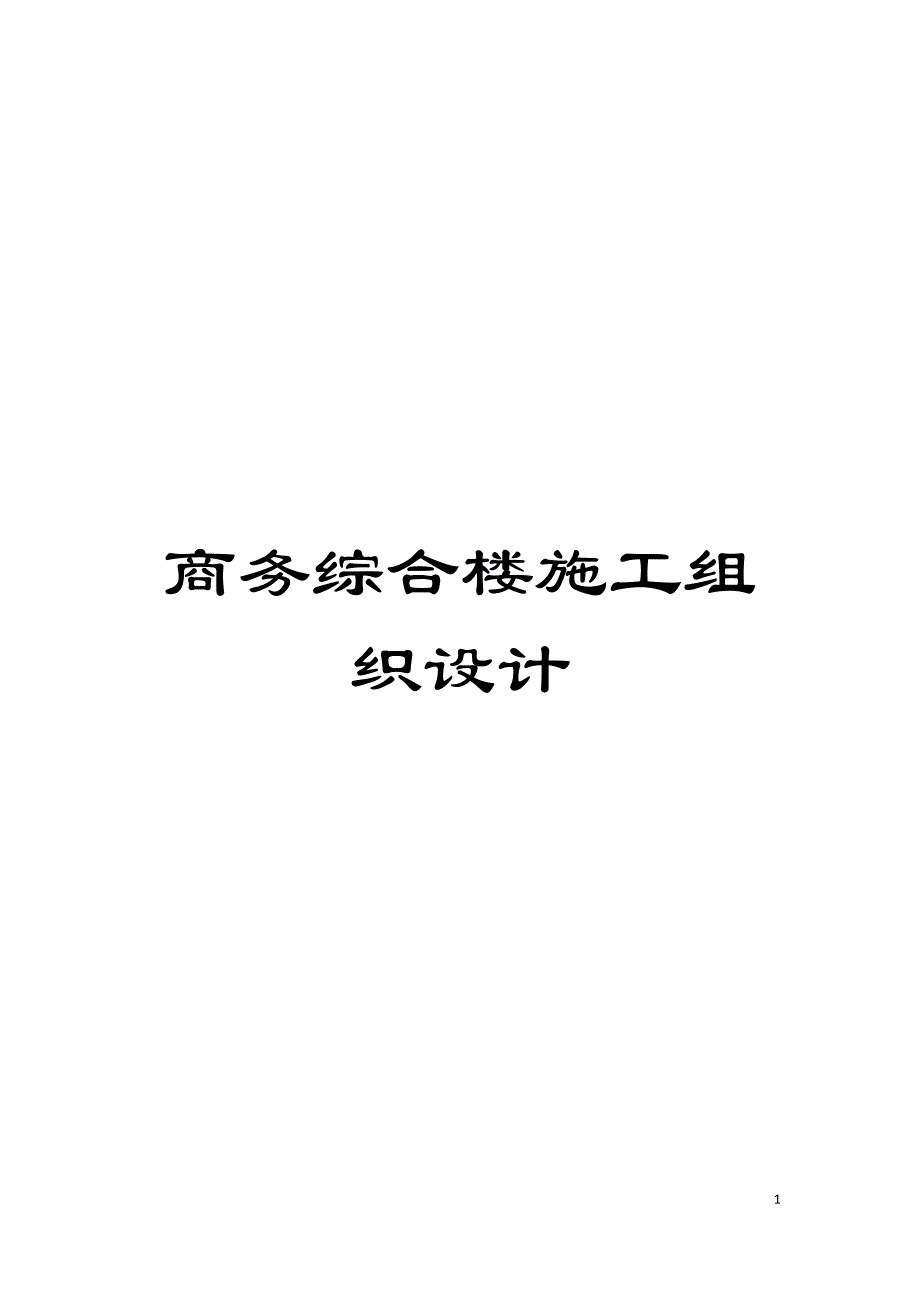 商务综合楼施工组织设计

1